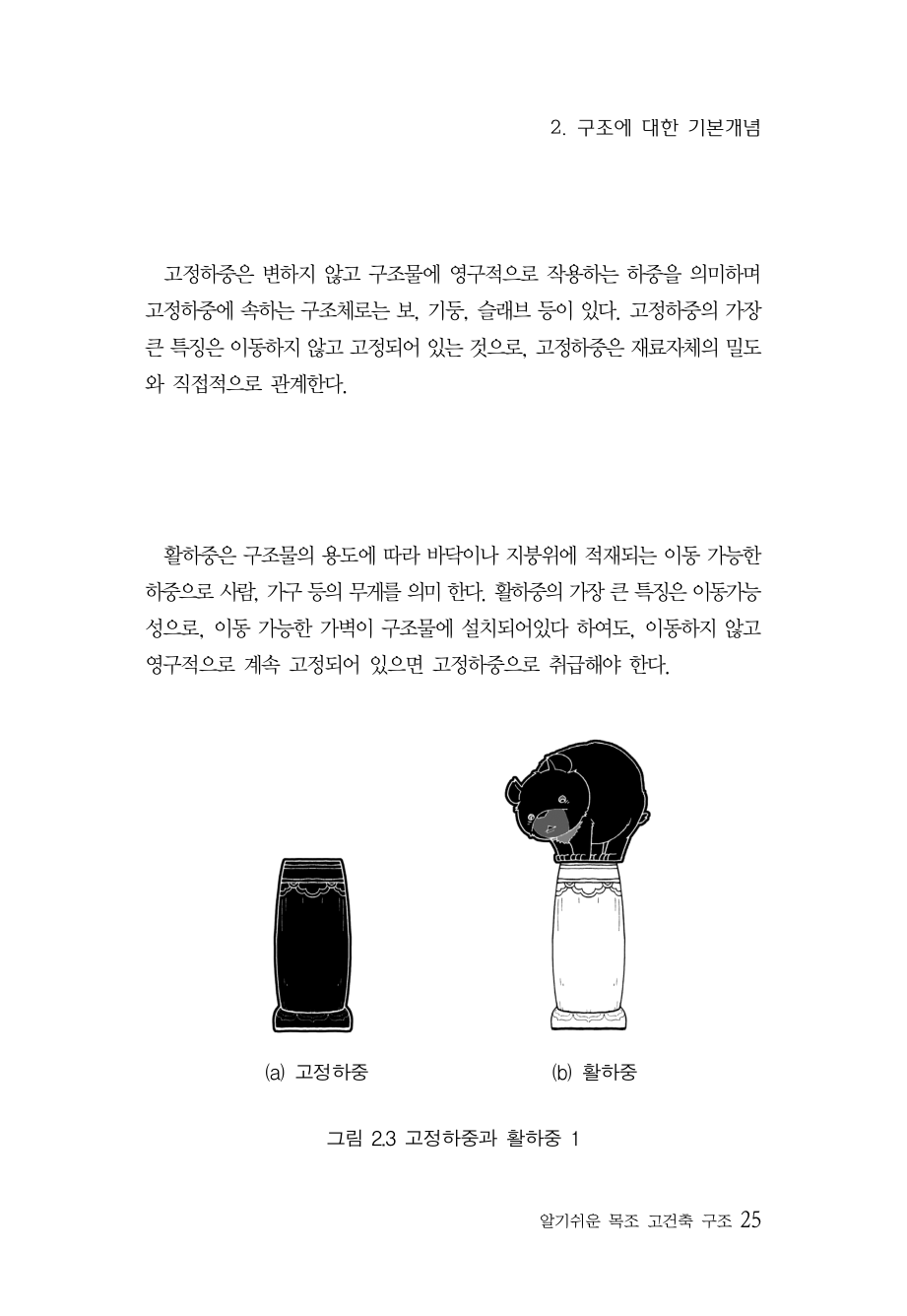 2. 구조에 대한 기본개념

고정하중은 변하지 않고 구조물에 영구적으로 작용하는 하중을 의미하며 고정하중에 속하는 구조체로는 보, 기둥, 슬래브 등이 있다. 고정하중의 가장 큰 특징은 이동하지 않고 고정되어 있는 것으로, 고정하중은 재료자체의 밀도와 직접적으로 관계한다.

활하중은 구조물의 용도에 따라 바닥이나 지붕위에 적재되는 이동 가능한 하중으로 사람, 가구 등의 무게를 의미 한다. 활하중의 가장 큰 특징은 이동가능성으로, 이동 가능한 가벽이 구조물에 설치되어있다 하여도, 이동하지 않고 영구적으로 계속 고정되어 있으면 고정하중으로 취급해야 한다.

(a) 고정하중

(b) 활하중

그림 2.3 고정하중과 활하중 1

알기쉬운 목조 고건축 구조 25